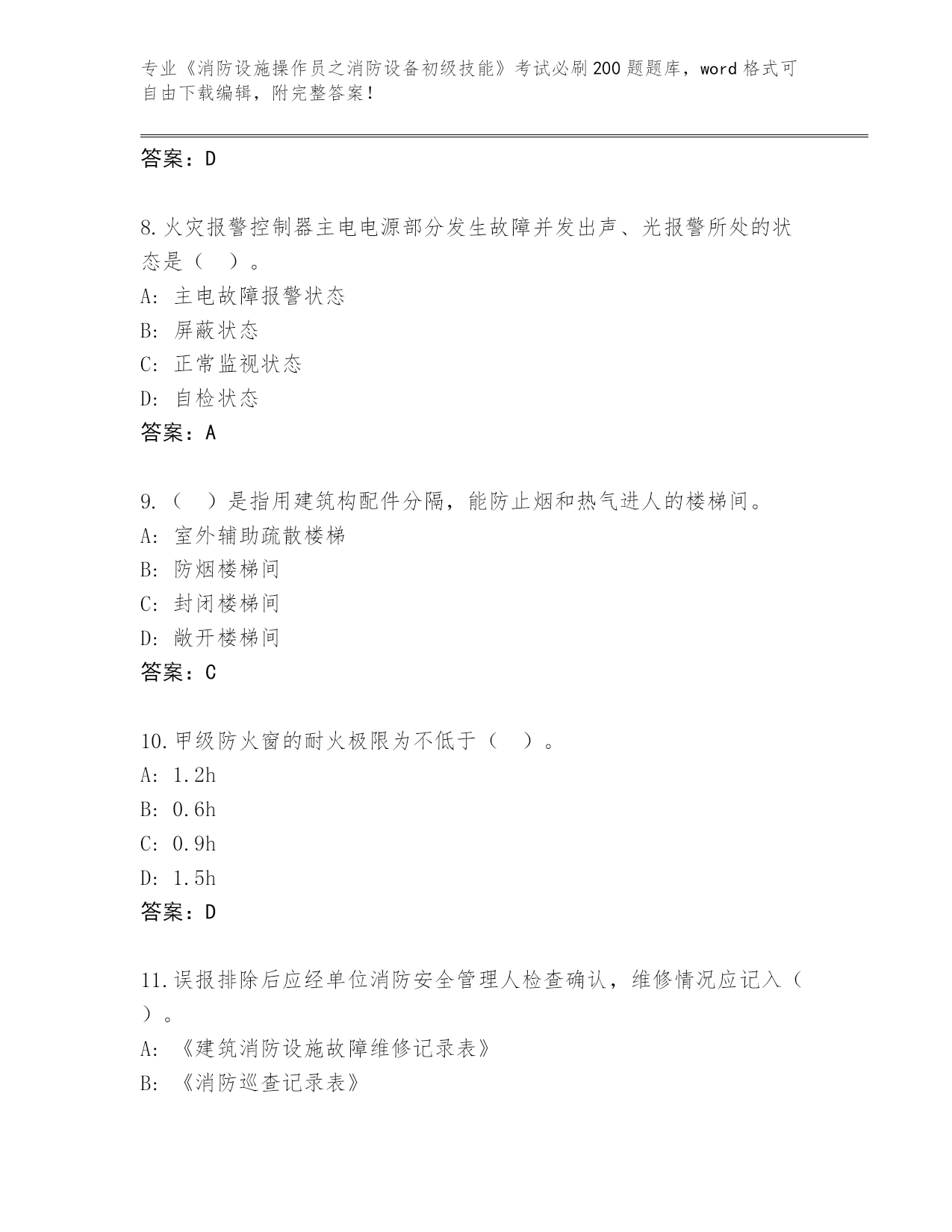 专业《消防设施操作员之消防设备初级技能》考试必刷200题题库，word格式可自由下载编辑，附完整答案！

答案：D

8.火灾报警控制器主电电源部分发生故障并发出声、光报警所处的状态是（　）。
A: 主电故障报警状态
B: 屏蔽状态
C: 正常监视状态
D: 自检状态
答案：A

9.（　）是指用建筑构配件分隔，能防止烟和热气进人的楼梯间。
A: 室外辅助疏散楼梯
B: 防烟楼梯间
C: 封闭楼梯间
D: 敞开楼梯间
答案：C

10.甲级防火窗的耐火极限为不低于（　）。
A: 1.2h
B: 0.6h
C: 0.9h
D: 1.5h
答案：D

11.误报排除后应经单位消防安全管理人检查确认，维修情况应记入（　）。
A: 《建筑消防设施故障维修记录表》
B: 《消防巡查记录表》